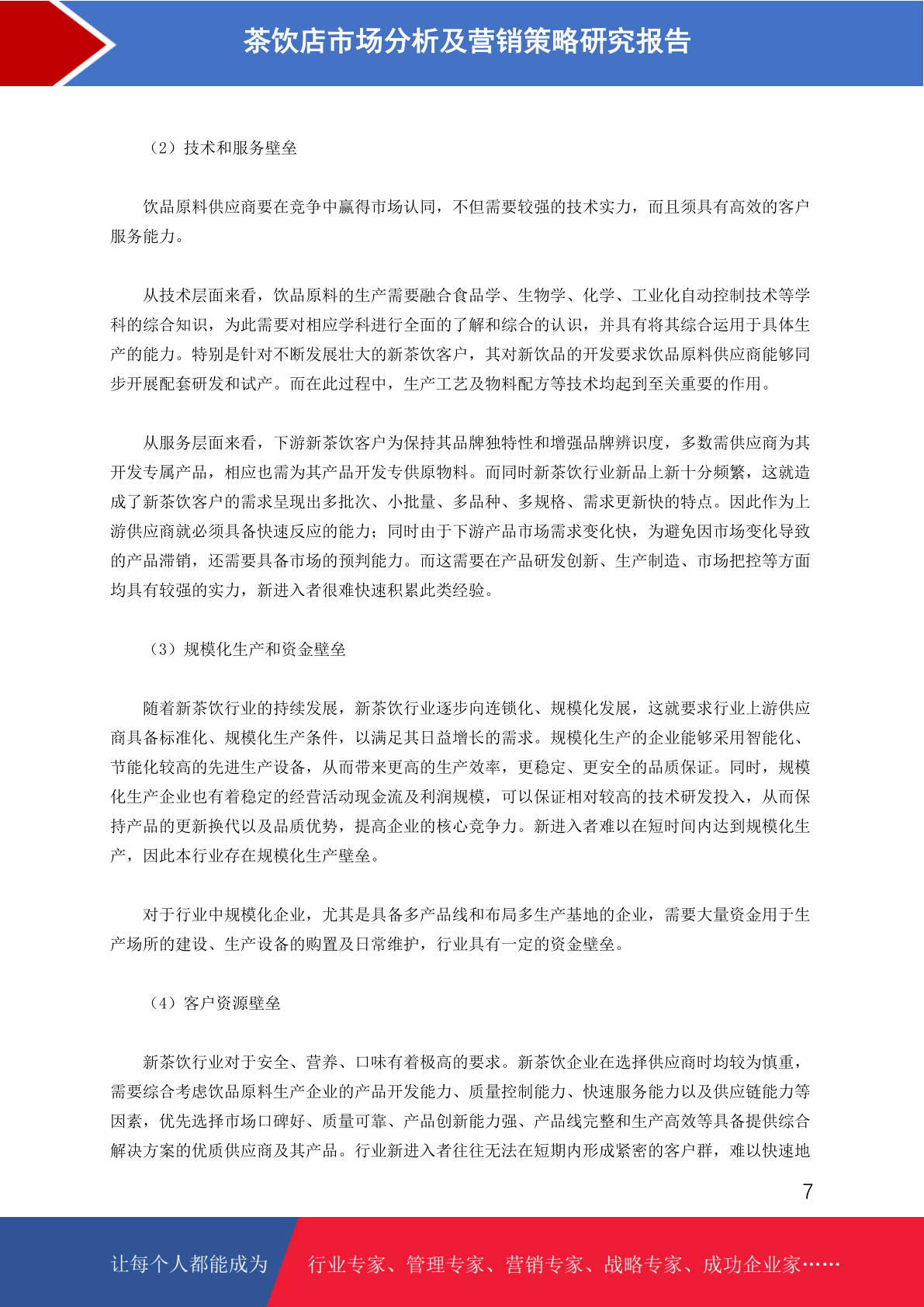 茶饮店市场分析及营销策略研究报告

（2）技术和服务壁垒

饮品原料供应商要在竞争中赢得市场认同，不但需要较强的技术实力，而且须具有高效的客户服务能力。

从技术层面来看，饮品原料的生产需要融合食品学、生物学、化学、工业化自动控制技术等学科的综合知识，为此需要对相应学科进行全面的了解和综合的认识，并具有将其综合运用于具体生产的能力。特别是针对不断发展壮大的新茶饮客户，其对新饮品的开发要求饮品原料供应商能够同步开展配套研发和试产。而在此过程中，生产工艺及物料配方等技术均起到至关重要的作用。

从服务层面来看，下游新茶饮客户为保持其品牌独特性和增强品牌辨识度，多数需供应商为其开发专属产品，相应也需为其产品开发专供原物料。而同时新茶饮行业新品上新十分频繁，这就造成了新茶饮客户的需求呈现出多批次、小批量、多品种、多规格、需求更新快的特点。因此作为上游供应商就必须具备快速反应的能力；同时由于下游产品市场需求变化快，为避免因市场变化导致的产品滞销，还需要具备市场的预判能力。而这需要在产品研发创新、生产制造、市场把控等方面均具有较强的实力，新进入者很难快速积累此类经验。

（3）规模化生产和资金壁垒

随着新茶饮行业的持续发展，新茶饮行业逐步向连锁化、规模化发展，这就要求行业上游供应商具备标准化、规模化生产条件，以满足其日益增长的需求。规模化生产的企业能够采用智能化、节能化较高的先进生产设备，从而带来更高的生产效率，更稳定、更安全的品质保证。同时，规模化生产企业也有着稳定的经营活动现金流及利润规模，可以保证相对较高的技术研发投入，从而保持产品的更新换代以及品质优势，提高企业的核心竞争力。新进入者难以在短时间内达到规模化生产，因此本行业存在规模化生产壁垒。

对于行业中规模化企业，尤其是具备多产品线和布局多生产基地的企业，需要大量资金用于生产场所的建设、生产设备的购置及日常维护，行业具有一定的资金壁垒。

（4）客户资源壁垒

新茶饮行业对于安全、营养、口味有着极高的要求。新茶饮企业在选择供应商时均较为慎重，需要综合考虑饮品原料生产企业的产品开发能力、质量控制能力、快速服务能力以及供应链能力等因素，优先选择市场口碑好、质量可靠、产品创新能力强、产品线完整和生产高效等具备提供综合解决方案的优质供应商及其产品。行业新进入者往往无法在短期内形成紧密的客户群，难以快速地

7

让每个人都能成为 行业专家、管理专家、营销专家、战略专家、成功企业家……